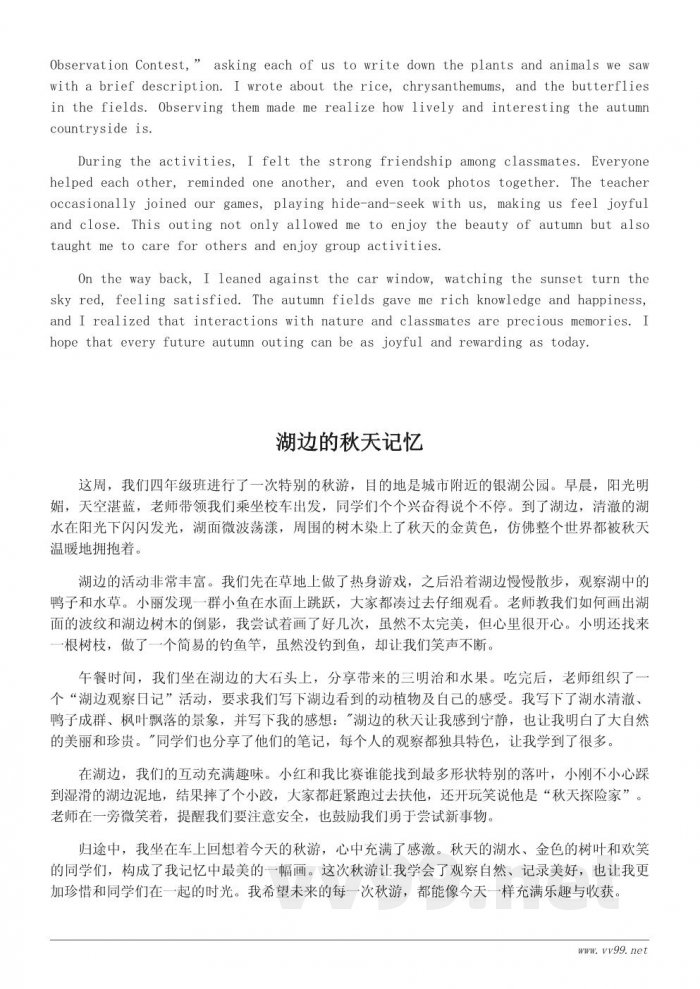 Observation Contest," asking each of us to write down the plants and animals we saw with a brief description. I wrote about the rice, chrysanthemums, and the butterflies in the fields. Observing them made me realize how lively and interesting the autumn countryside is.

During the activities, I felt the strong friendship among classmates. Everyone helped each other, reminded one another, and even took photos together. The teacher occasionally joined our games, playing hide-and-seek with us, making us feel joyful and close. This outing not only allowed me to enjoy the beauty of autumn but also taught me to care for others and enjoy group activities.

On the way back, I leaned against the car window, watching the sunset turn the sky red, feeling satisfied. The autumn fields gave me rich knowledge and happiness, and I realized that interactions with nature and classmates are precious memories. I hope that every future autumn outing can be as joyful and rewarding as today.

湖边的秋天记忆

这周，我们四年级班进行了一次特别的秋游，目的地是城市附近的银湖公园。早晨，阳光明媚，天空湛蓝，老师带领我们乘坐校车出发，同学们个个兴奋得说个不停。到了湖边，清澈的湖水在阳光下闪闪发光，湖面微波荡漾，周围的树木染上了秋天的金黄色，仿佛整个世界都被秋天温暖地拥抱着。

湖边的活动非常丰富。我们先在草地上做了热身游戏，之后沿着湖边慢慢散步，观察湖中的鸭子和水草。小丽发现一群小鱼在水面上跳跃，大家都凑过去仔细观看。老师教我们如何画出湖面的波纹和湖边树木的倒影，我尝试着画了好几次，虽然不太完美，但心里很开心。小明还找来一根树枝，做了一个简易的钓鱼竿，虽然没钓到鱼，却让我们笑声不断。

午餐时间，我们坐在湖边的大石头上，分享带来的三明治和水果。吃完后，老师组织了一个"湖边观察日记"活动，要求我们写下湖边看到的动植物及自己的感受。我写下了湖水清澈、鸭子成群、枫叶飘落的景象，并写下我的感想:"湖边的秋天让我感到宁静，也让我明白了大自然的美丽和珍贵。"同学们也分享了他们的笔记，每个人的观察都独具特色，让我学到了很多。

在湖边，我们的互动充满趣味。小红和我比赛谁能找到最多形状特别的落叶，小刚不小心踩到湿滑的湖边泥地，结果摔了个小跤，大家都赶紧跑过去扶他，还开玩笑说他是"秋天探险家"。老师在一旁微笑着，提醒我们要注意安全，也鼓励我们勇于尝试新事物。

归途中，我坐在车上回想着今天的秋游，心中充满了感激。秋天的湖水、金色的树叶和欢笑的同学们，构成了我记忆中最美的一幅画。这次秋游让我学会了观察自然、记录美好，也让我更加珍惜和同学们在一起的时光。我希望未来的每一次秋游，都能像今天一样充满乐趣与收获。

www.vv99.net